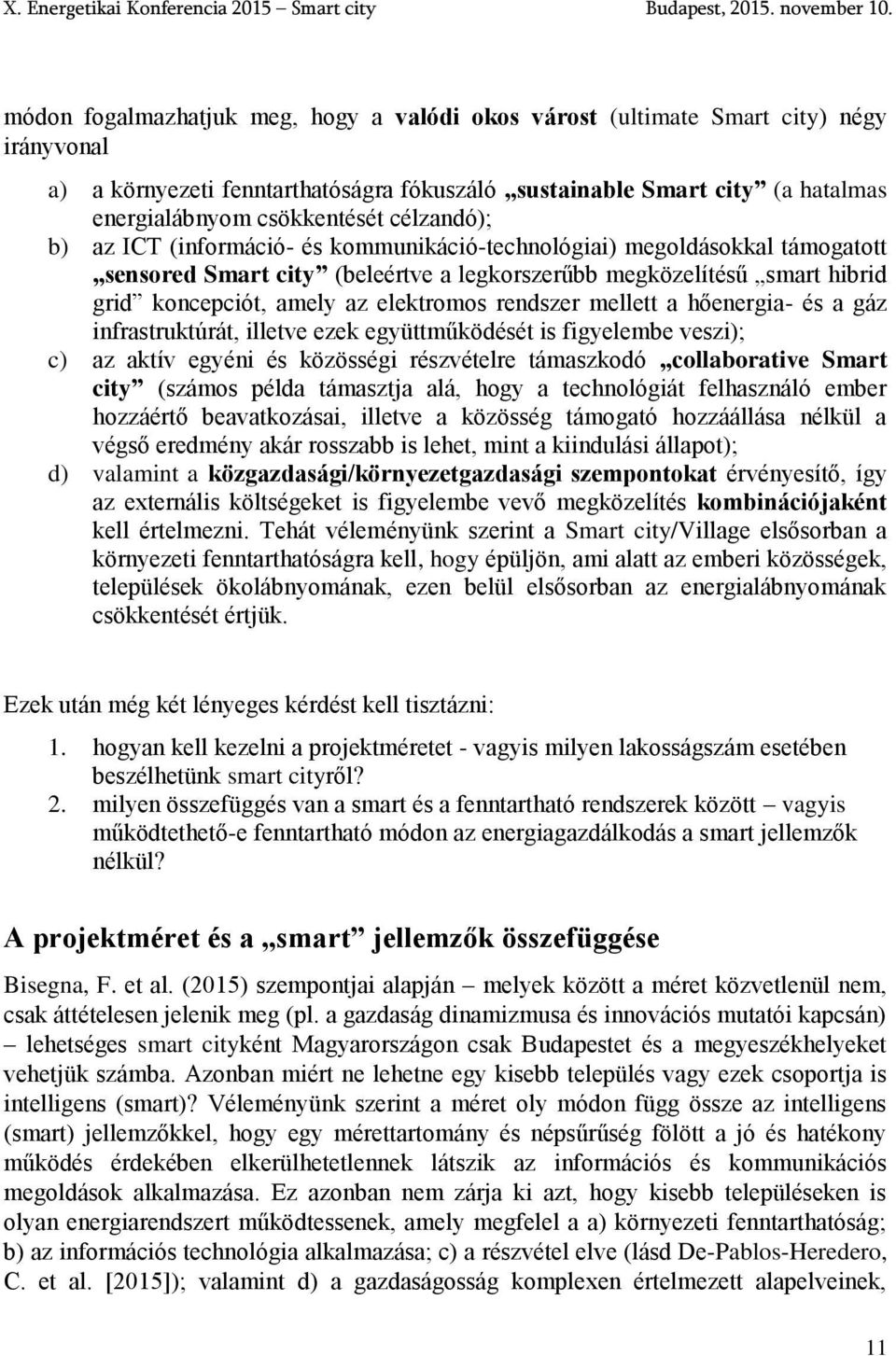 X. Energetikai Konferencia 2015 – Smart city Budapest, 2015. november 10.

módon fogalmazhatjuk meg, hogy a valódi okos várost (ultimate Smart city) négy irányvonal

a) a környezeti fenntarthatóságra fókuszáló „sustainable Smart city” (a hatalmas energialábnyom csökkentését célzandó);
b) az ICT (információ- és kommunikáció-technológiai) megoldásokkal támogatott „sensored Smart city” (beleértve a legkorszerűbb megközelítésű „smart hibrid grid” koncepciót, amely az elektromos rendszer mellett a hőenergia- és a gáz infrastruktúrát, illetve ezek együttműködését is figyelembe veszi);
c) az aktív egyéni és közösségi részvételre támaszkodó „collaborative Smart city” (számos példa támasztja alá, hogy a technológiát felhasználó ember hozzáértő beavatkozásai, illetve a közösség támogató hozzáállása nélkül a végső eredmény akár rosszabb is lehet, mint a kiindulási állapot);
d) valamint a közgazdasági/környezetgazdasági szempontokat érvényesítő, így az externális költségeket is figyelembe vevő megközelítés kombinációjaként kell értelmezni. Tehát véleményünk szerint a Smart city/Village elsősorban a környezeti fenntarthatóságra kell, hogy épüljön, ami alatt az emberi közösségek, települések ökolábnyomának, ezen belül elsősorban az energialábnyomának csökkentését értjük.

Ezek után még két lényeges kérdést kell tisztázni:
1. hogyan kell kezelni a projektméretet - vagyis milyen lakosságszám esetében beszélhetünk smart cityről?
2. milyen összefüggés van a smart és a fenntartható rendszerek között – vagyis működtethető-e fenntartható módon az energiagazdálkodás a smart jellemzők nélkül?

A projektméret és a „smart” jellemzők összefüggése

Bisegna, F. et al. (2015) szempontjai alapján – melyek között a méret közvetlenül nem, csak áttételesen jelenik meg (pl. a gazdaság dinamizmusa és innovációs mutatói kapcsán) – lehetséges smart cityként Magyarországon csak Budapestet és a megyeszékhelyeket vehetjük számba. Azonban miért ne lehetne egy kisebb település vagy ezek csoportja is intelligens (smart)? Véleményünk szerint a méret oly módon függ össze az intelligens (smart) jellemzőkkel, hogy egy mérettartomány és népsűrűség fölött a jó és hatékony működés érdekében elkerülhetetlennek látszik az információs és kommunikációs megoldások alkalmazása. Ez azonban nem zárja ki azt, hogy kisebb településeken is olyan energiarendszert működtessenek, amely megfelel a a) környezeti fenntarthatóság; b) az információs technológia alkalmazása; c) a részvétel elve (lásd De-Pablos-Heredero, C. et al. [2015]); valamint d) a gazdaságosság komplexen értelmezett alapelveinek,

11